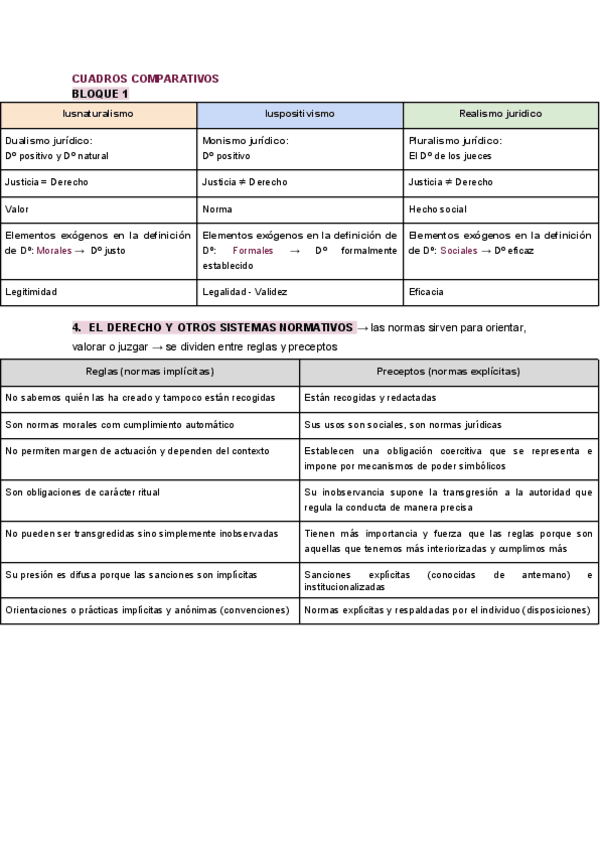 CUADROS COMPARATIVOS
BLOQUE 1

| Iusnaturalismo | Iuspositivismo | Realismo jurídico |
|---|---|---|
| Dualismo jurídico: Dº positivo y Dº natural | Monismo jurídico: Dº positivo | Pluralismo jurídico: El Dº de los jueces |
| Justicia = Derecho | Justicia ≠ Derecho | Justicia ≠ Derecho |
| Valor | Norma | Hecho social |
| Elementos exógenos en la definición de Dº: Morales → Dº justo | Elementos exógenos en la definición de Dº: Formales → Dº formalmente establecido | Elementos exógenos en la definición de Dº: Sociales → Dº eficaz |
| Legitimidad | Legalidad - Validez | Eficacia |

4. EL DERECHO Y OTROS SISTEMAS NORMATIVOS → las normas sirven para orientar, valorar o juzgar → se dividen entre reglas y preceptos

| Reglas (normas implícitas) | Preceptos (normas explícitas) |
|---|---|
| No sabemos quién las ha creado y tampoco están recogidas | Están recogidas y redactadas |
| Son normas morales com cumplimiento automático | Sus usos son sociales, son normas jurídicas |
| No permiten margen de actuación y dependen del contexto | Establecen una obligación coercitiva que se representa e impone por mecanismos de poder simbólicos |
| Son obligaciones de carácter ritual | Su inobservancia supone la transgresión a la autoridad que regula la conducta de manera precisa |
| No pueden ser transgredidas sino simplemente inobservadas | Tienen más importancia y fuerza que las reglas porque son aquellas que tenemos más interiorizadas y cumplimos más |
| Su presión es difusa porque las sanciones son implícitas | Sanciones explícitas (conocidas de antemano) e institucionalizadas |
| Orientaciones o prácticas implícitas y anónimas (convenciones) | Normas explícitas y respaldadas por el individuo (disposiciones) |